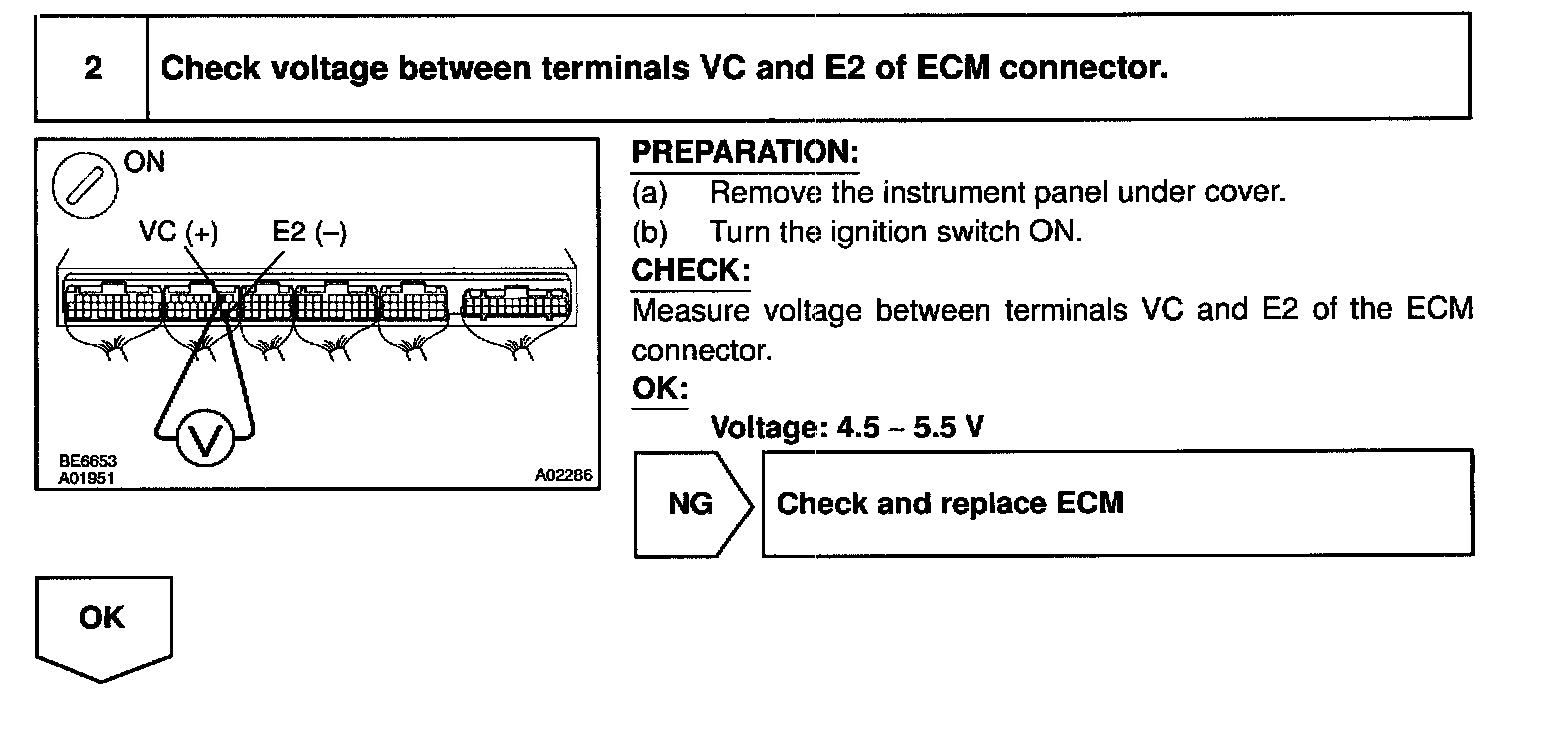 2 Check voltage between terminals VC and E2 of ECM connector.

ON
VC (+) E2 (–)
V
BE6653
A01951
A02286

PREPARATION:
(a) Remove the instrument panel under cover.
(b) Turn the ignition switch ON.

CHECK:
Measure voltage between terminals VC and E2 of the ECM connector.

OK:
Voltage: 4.5 – 5.5 V

NG
Check and replace ECM

OK